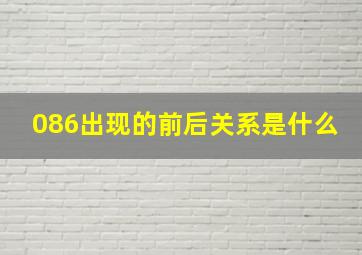 086出现的前后关系是什么